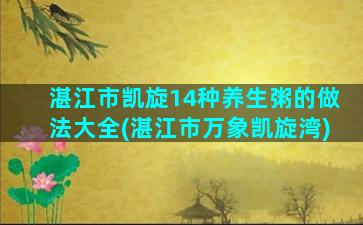 湛江市凯旋14种养生粥的做法大全(湛江市万象凯旋湾)